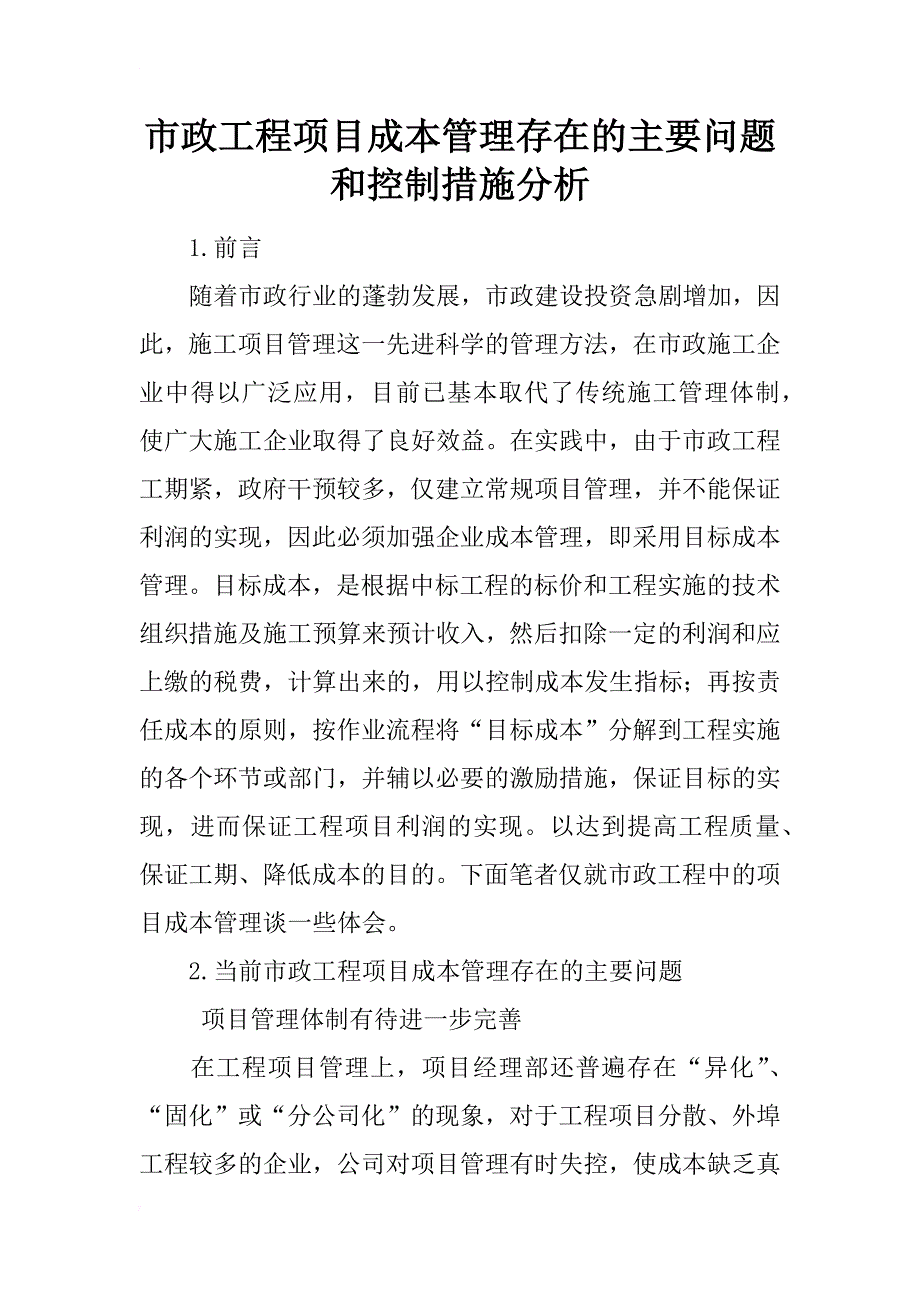 市政工程项目成本管理存在的主要问题和控制措施分析

1.前言

随着市政行业的蓬勃发展，市政建设投资急剧增加，因此，施工项目管理这一先进科学的管理方法，在市政施工企业中得以广泛应用，目前已基本取代了传统施工管理体制，使广大施工企业取得了良好效益。在实践中，由于市政工程工期紧，政府干预较多，仅建立常规项目管理，并不能保证利润的实现，因此必须加强企业成本管理，即采用目标成本管理。目标成本，是根据中标工程的标价和工程实施的技术组织措施及施工预算来预计收入，然后扣除一定的利润和应上缴的税费，计算出来的，用以控制成本发生指标；再按责任成本的原则，按作业流程将“目标成本”分解到工程实施的各个环节或部门，并辅以必要的激励措施，保证目标的实现，进而保证工程项目利润的实现。以达到提高工程质量、保证工期、降低成本的目的。下面笔者仅就市政工程中的项目成本管理谈一些体会。

2.当前市政工程项目成本管理存在的主要问题

项目管理体制有待进一步完善

在工程项目管理上，项目经理部还普遍存在“异化”、“固化”或“分公司化”的现象，对于工程项目分散、外埠工程较多的企业，公司对项目管理有时失控，使成本缺乏真